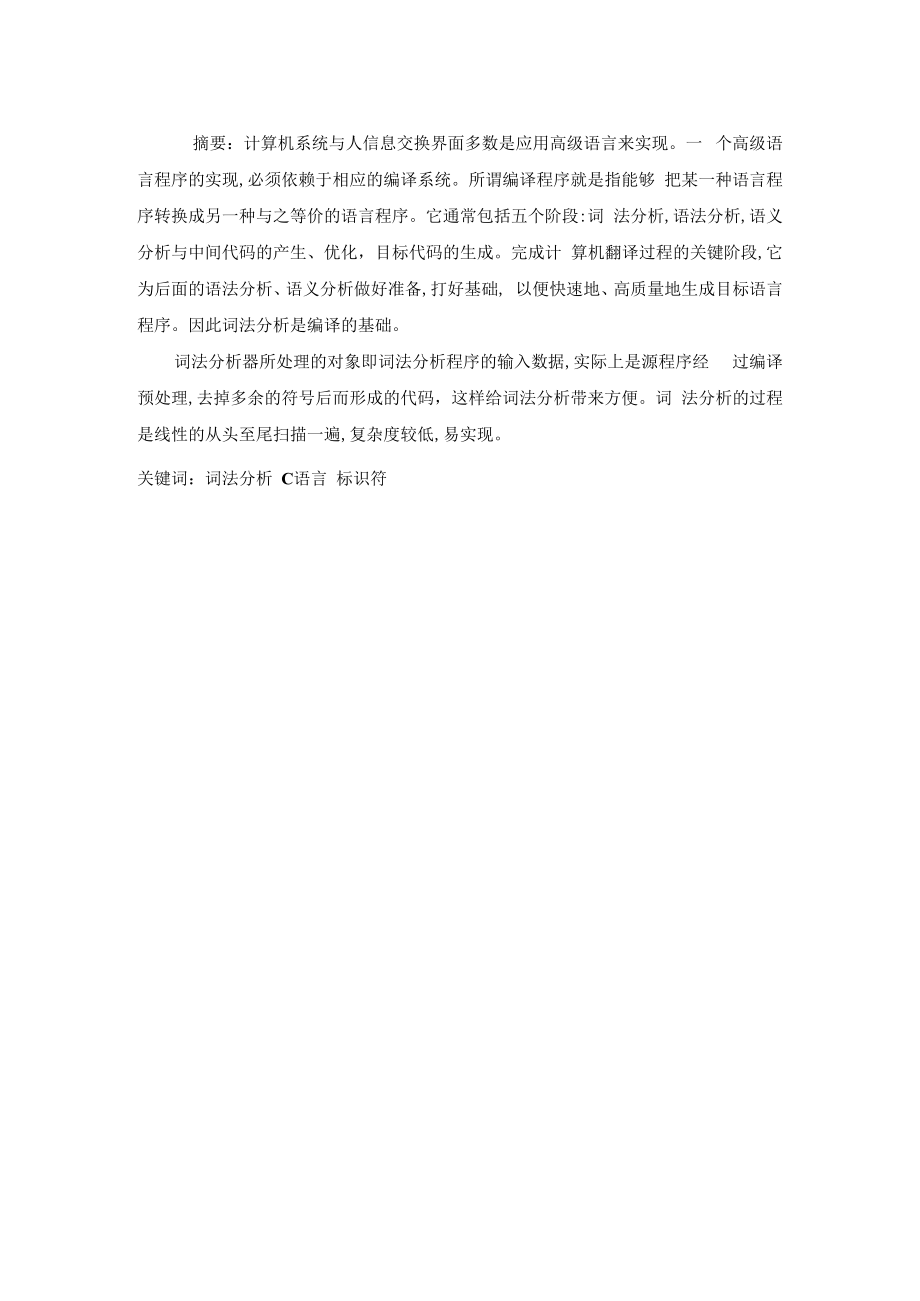 摘要：计算机系统与人信息交换界面多数是应用高级语言来实现。一 个高级语言程序的实现,必须依赖于相应的编译系统。所谓编译程序就是指能够 把某一种语言程序转换成另一种与之等价的语言程序。它通常包括五个阶段:词 法分析,语法分析,语义分析与中间代码的产生、优化，目标代码的生成。完成计 算机翻译过程的关键阶段,它为后面的语法分析、语义分析做好准备,打好基础, 以便快速地、高质量地生成目标语言程序。因此词法分析是编译的基础。

词法分析器所处理的对象即词法分析程序的输入数据,实际上是源程序经 过编译预处理,去掉多余的符号后而形成的代码，这样给词法分析带来方便。词 法分析的过程是线性的从头至尾扫描一遍,复杂度较低,易实现。

关键词：词法分析 C语言 标识符